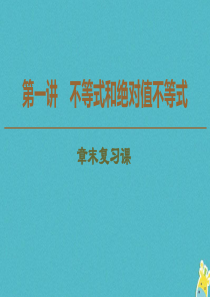 第一讲　不等式和绝对值不等式

章末复习课